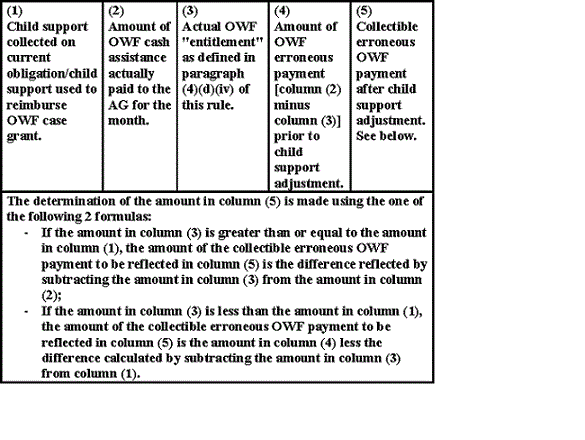 | (1) Child support collected on current obligation/child support used to reimburse OWF case grant. | (2) Amount of OWF cash assistance actually paid to the AG for the month. | (3) Actual OWF "entitlement" as defined in paragraph (4)(d)(iv) of this rule. | (4) Amount of OWF erroneous payment [column (2) minus column (3)] prior to child support adjustment. | (5) Collectible erroneous OWF payment after child support adjustment. See below. |
|---|---|---|---|---|

The determination of the amount in column (5) is made using the one of the following 2 formulas:

- If the amount in column (3) is greater than or equal to the amount in column (1), the amount of the collectible erroneous OWF payment to be reflected in column (5) is the difference reflected by subtracting the amount in column (3) from the amount in column (2);
- If the amount in column (3) is less than the amount in column (1), the amount of the collectible erroneous OWF payment to be reflected in column (5) is the amount in column (4) less the difference calculated by subtracting the amount in column (3) from column (1).